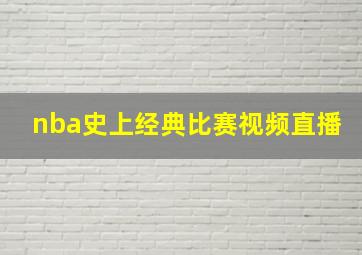 nba史上经典比赛视频直播